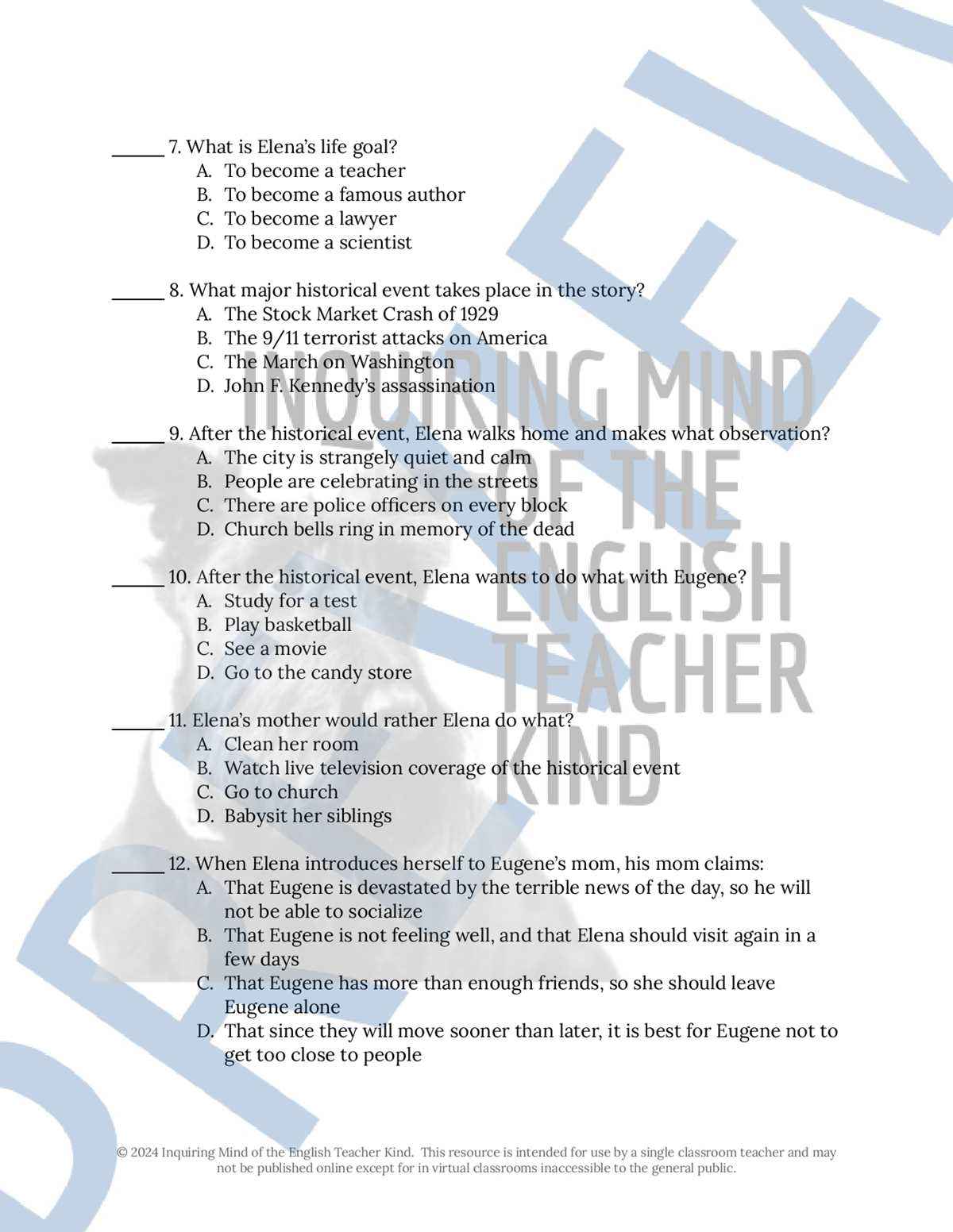 ______ 7. What is Elena's life goal?
A. To become a teacher
B. To become a famous author
C. To become a lawyer
D. To become a scientist

______ 8. What major historical event takes place in the story?
A. The Stock Market Crash of 1929
B. The 9/11 terrorist attacks on America
C. The March on Washington
D. John F. Kennedy's assassination

______ 9. After the historical event, Elena walks home and makes what observation?
A. The city is strangely quiet and calm
B. People are celebrating in the streets
C. There are police officers on every block
D. Church bells ring in memory of the dead

______ 10. After the historical event, Elena wants to do what with Eugene?
A. Study for a test
B. Play basketball
C. See a movie
D. Go to the candy store

______ 11. Elena's mother would rather Elena do what?
A. Clean her room
B. Watch live television coverage of the historical event
C. Go to church
D. Babysit her siblings

______ 12. When Elena introduces herself to Eugene's mom, his mom claims:
A. That Eugene is devastated by the terrible news of the day, so he will not be able to socialize
B. That Eugene is not feeling well, and that Elena should visit again in a few days
C. That Eugene has more than enough friends, so she should leave Eugene alone
D. That since they will move sooner than later, it is best for Eugene not to get too close to people

INQUIRING MIND OF THE ENGLISH TEACHER KIND

PREVIEW

© 2024 Inquiring Mind of the English Teacher Kind. This resource is intended for use by a single classroom teacher and may not be published online except for in virtual classrooms inaccessible to the general public.